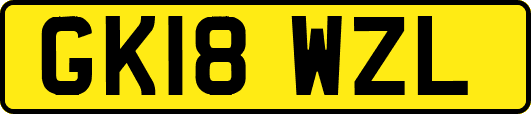 GK18 WZL